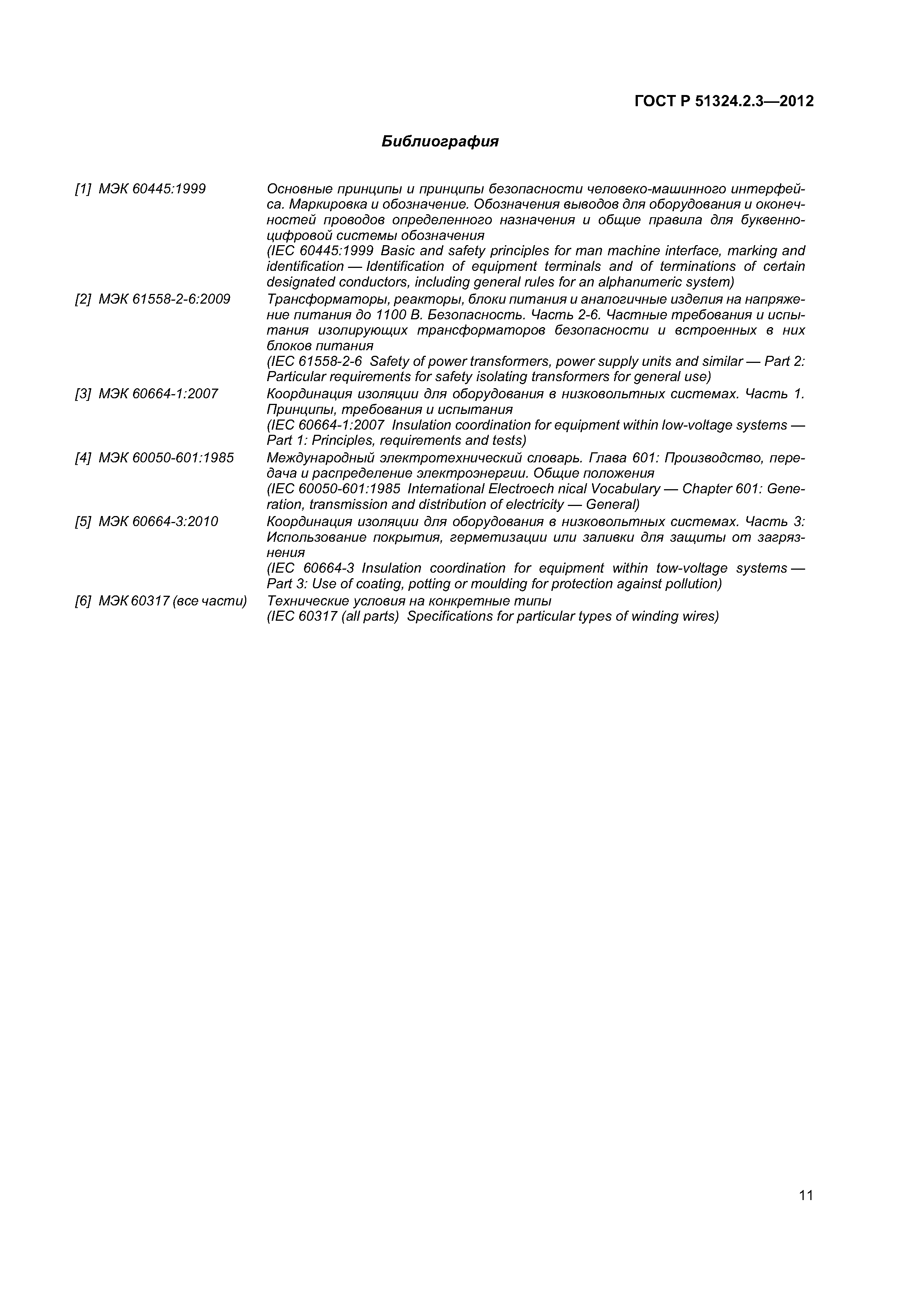 ГОСТ Р 51324.2.3—2012

Библиография

[1] МЭК 60445:1999 Основные принципы и принципы безопасности человеко-машинного интерфейса. Маркировка и обозначение. Обозначения выводов для оборудования и оконечностей проводов определенного назначения и общие правила для буквенно-цифровой системы обозначения
(IEC 60445:1999 Basic and safety principles for man machine interface, marking and identification — Identification of equipment terminals and of terminations of certain designated conductors, including general rules for an alphanumeric system)

[2] МЭК 61558-2-6:2009 Трансформаторы, реакторы, блоки питания и аналогичные изделия на напряжение питания до 1100 В. Безопасность. Часть 2-6. Частные требования и испытания изолирующих трансформаторов безопасности и встроенных в них блоков питания
(IEC 61558-2-6 Safety of power transformers, power supply units and similar — Part 2: Particular requirements for safety isolating transformers for general use)

[3] МЭК 60664-1:2007 Координация изоляции для оборудования в низковольтных системах. Часть 1. Принципы, требования и испытания
(IEC 60664-1:2007 Insulation coordination for equipment within low-voltage systems — Part 1: Principles, requirements and tests)

[4] МЭК 60050-601:1985 Международный электротехнический словарь. Глава 601: Производство, передача и распределение электроэнергии. Общие положения
(IEC 60050-601:1985 International Electroech nical Vocabulary — Chapter 601: Generation, transmission and distribution of electricity — General)

[5] МЭК 60664-3:2010 Координация изоляции для оборудования в низковольтных системах. Часть 3: Использование покрытия, герметизации или заливки для защиты от загрязнения
(IEC 60664-3 Insulation coordination for equipment within tow-voltage systems — Part 3: Use of coating, potting or moulding for protection against pollution)

[6] МЭК 60317 (все части) Технические условия на конкретные типы
(IEC 60317 (all parts) Specifications for particular types of winding wires)

11